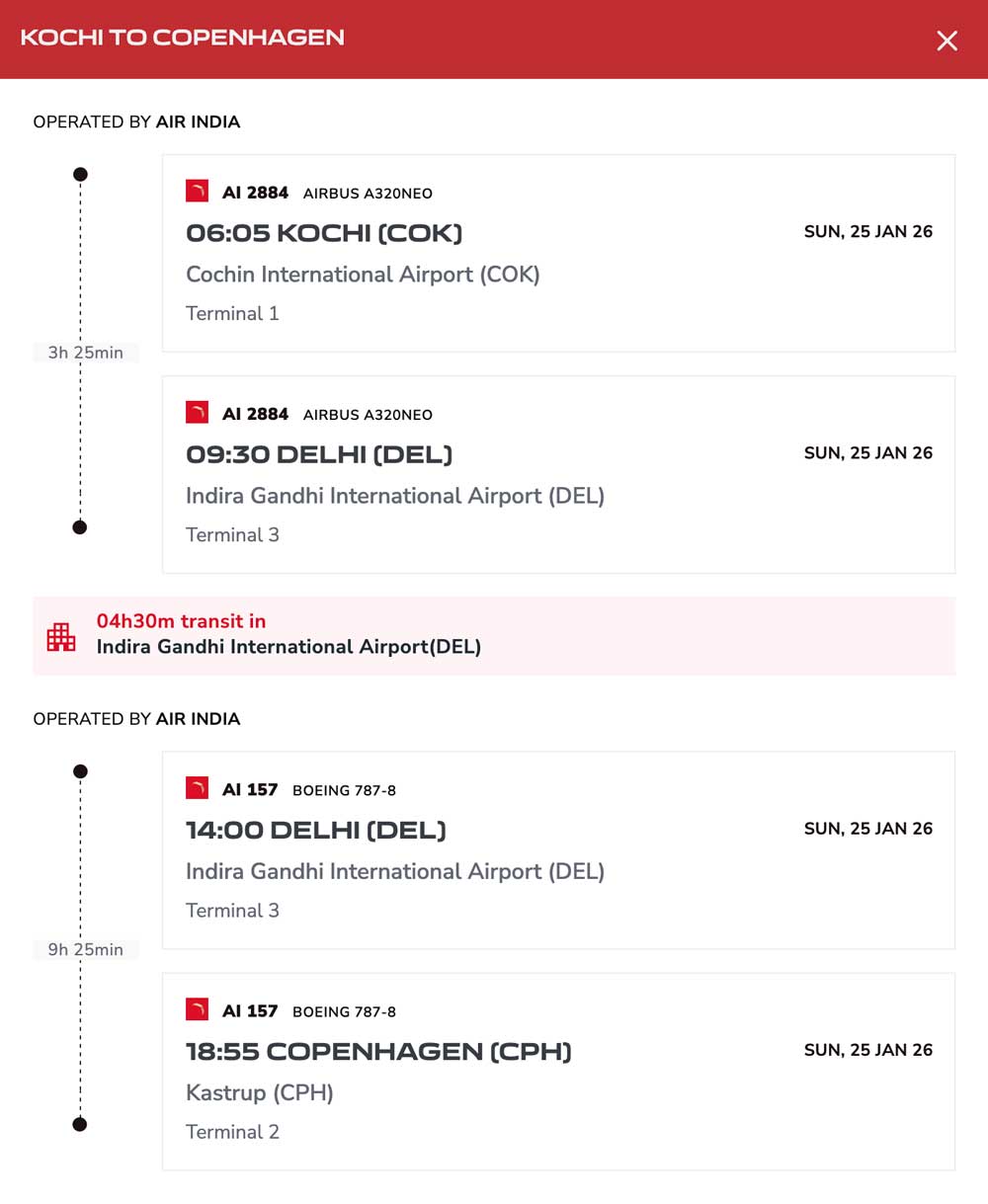 KOCHI TO COPENHAGEN

OPERATED BY AIR INDIA

AI 2884 AIRBUS A320NEO
06:05 KOCHI (COK)
SUN, 25 JAN 26
Cochin International Airport (COK)
Terminal 1

3h 25min

AI 2884 AIRBUS A320NEO
09:30 DELHI (DEL)
SUN, 25 JAN 26
Indira Gandhi International Airport (DEL)
Terminal 3

04h30m transit in
Indira Gandhi International Airport(DEL)

OPERATED BY AIR INDIA

AI 157 BOEING 787-8
14:00 DELHI (DEL)
SUN, 25 JAN 26
Indira Gandhi International Airport (DEL)
Terminal 3

9h 25min

AI 157 BOEING 787-8
18:55 COPENHAGEN (CPH)
SUN, 25 JAN 26
Kastrup (CPH)
Terminal 2